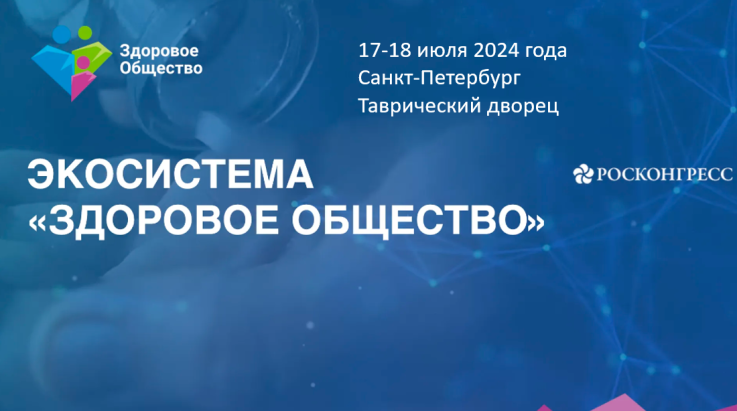 Здоровое
Общество

17-18 июля 2024 года
Санкт-Петербург
Таврический дворец

ЭКОСИСТЕМА
«ЗДОРОВОЕ ОБЩЕСТВО»

РОСКОНГРЕСС